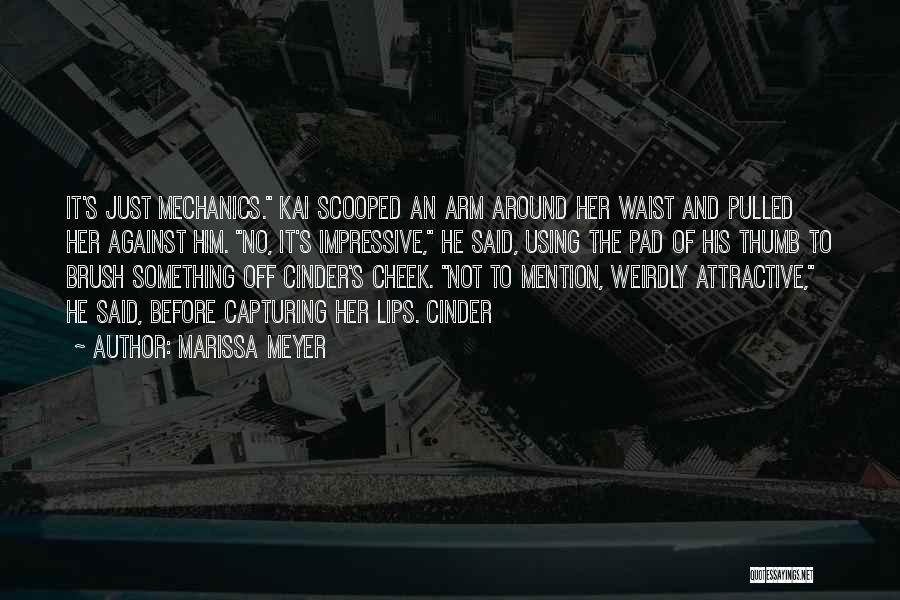 IT'S JUST MECHANICS." KAI SCOOPED AN ARM AROUND HER WAIST AND PULLED HER AGAINST HIM. "NO, IT'S IMPRESSIVE," HE SAID, USING THE PAD OF HIS THUMB TO BRUSH SOMETHING OFF CINDER'S CHEEK. "NOT TO MENTION, WEIRDLY ATTRACTIVE," HE SAID, BEFORE CAPTURING HER LIPS. CINDER

~ AUTHOR: MARISSA MEYER

QUOTESSAYINGS.NET